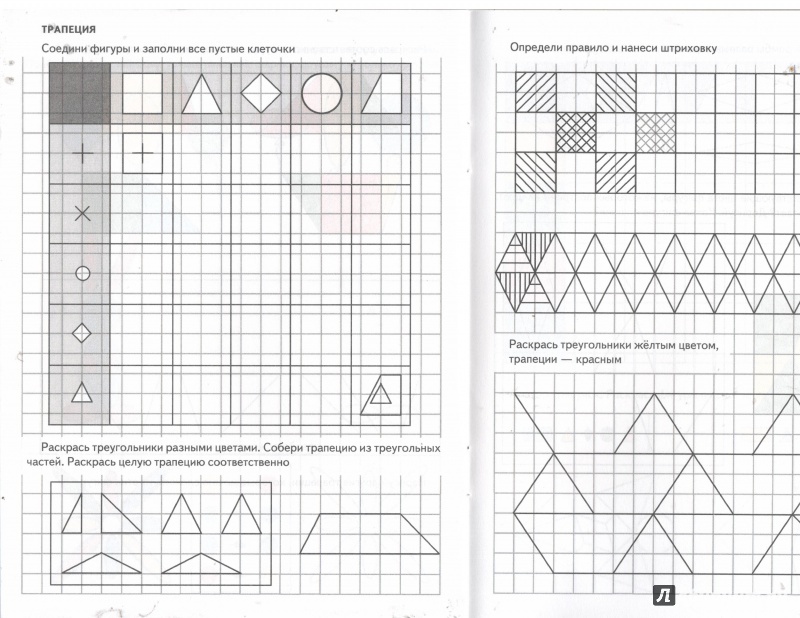 ТРАПЕЦИЯ

Соедини фигуры и заполни все пустые клеточки

Раскрась треугольники разными цветами. Собери трапецию из треугольных частей. Раскрась целую трапецию соответственно

Определи правило и нанеси штриховку

Раскрась треугольники жёлтым цветом, трапеции — красным

Л